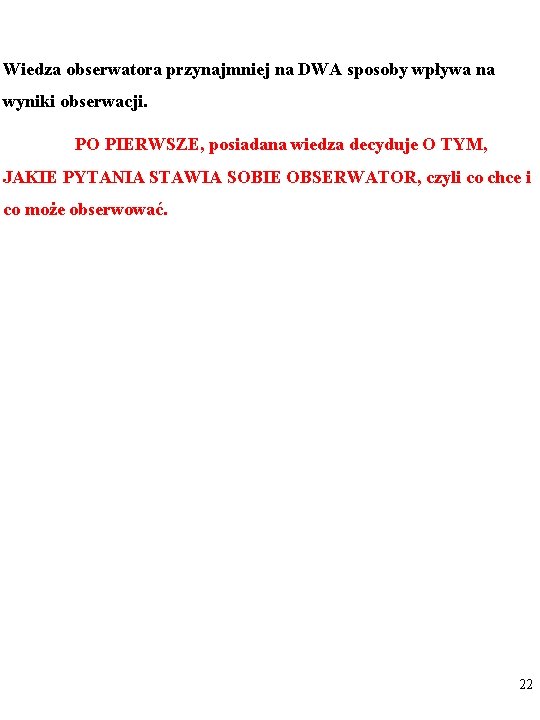 Wiedza obserwatora przynajmniej na DWA sposoby wpływa na wyniki obserwacji.

PO PIERWSZE, posiadana wiedza decyduje O TYM, JAKIE PYTANIA STAWIA SOBIE OBSERWATOR, czyli co chce i co może obserwować.

22